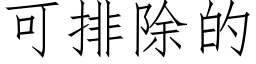 可排除的